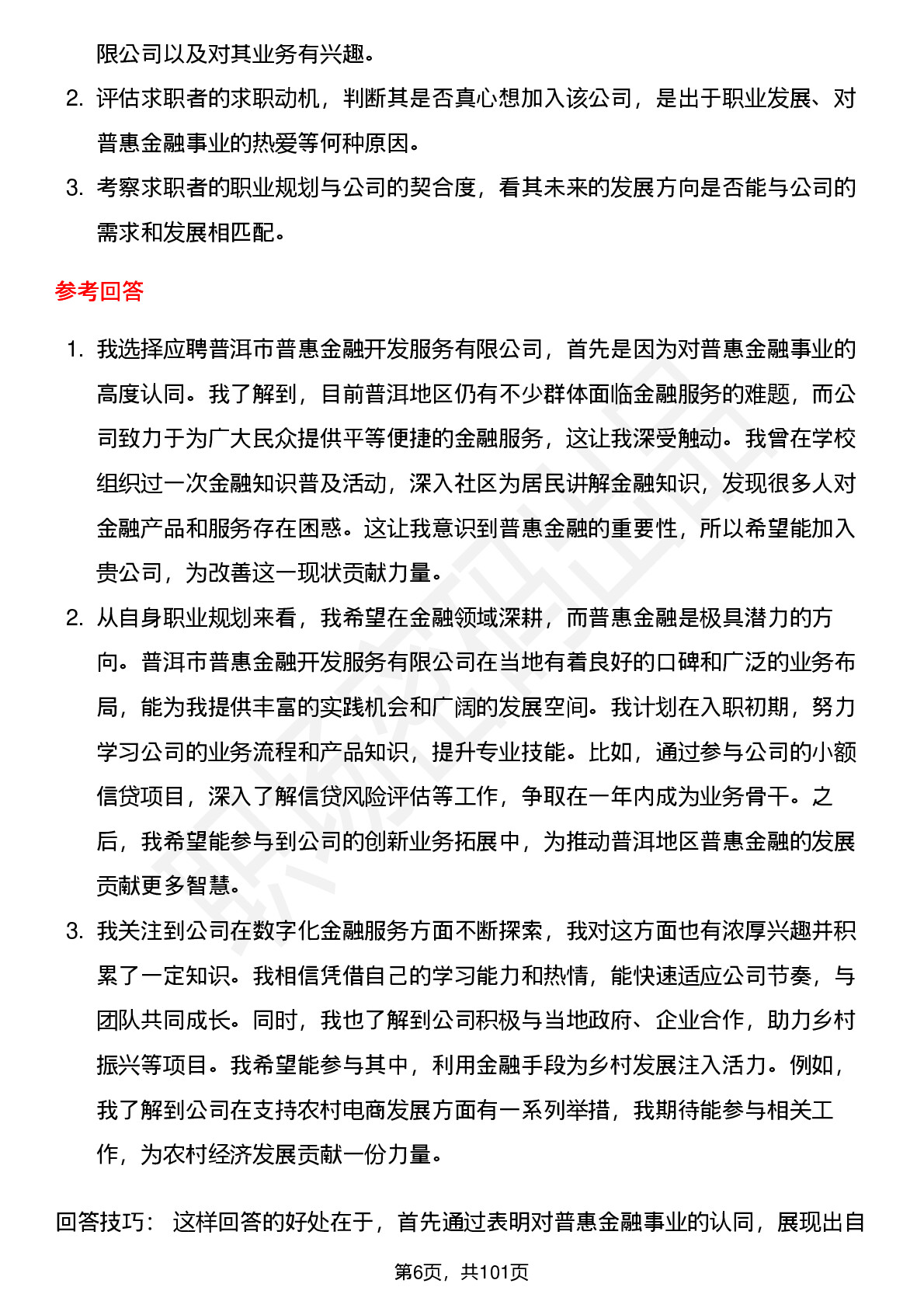 限公司以及对其业务有兴趣。

2. 评估求职者的求职动机，判断其是否真心想加入该公司，是出于职业发展、对普惠金融事业的热爱等何种原因。

3. 考察求职者的职业规划与公司的契合度，看其未来的发展方向是否能与公司的需求和发展相匹配。

参考回答

1. 我选择应聘普洱市普惠金融开发服务有限公司，首先是因为对普惠金融事业的高度认同。我了解到，目前普洱地区仍有不少群体面临金融服务的难题，而公司致力于为广大民众提供平等便捷的金融服务，这让我深受触动。我曾在学校组织过一次金融知识普及活动，深入社区为居民讲解金融知识，发现很多人对金融产品和服务存在困惑。这让我意识到普惠金融的重要性，所以希望能加入贵公司，为改善这一现状贡献力量。

2. 从自身职业规划来看，我希望在金融领域深耕，而普惠金融是极具潜力的方向。普洱市普惠金融开发服务有限公司在当地有着良好的口碑和广泛的业务布局，能为我提供丰富的实践机会和广阔的发展空间。我计划在入职初期，努力学习公司的业务流程和产品知识，提升专业技能。比如，通过参与公司的小额信贷项目，深入了解信贷风险评估等工作，争取在一年内成为业务骨干。之后，我希望能参与到公司的创新业务拓展中，为推动普洱地区普惠金融的发展贡献更多智慧。

3. 我关注到公司在数字化金融服务方面不断探索，我对这方面也有浓厚兴趣并积累了一定知识。我相信凭借自己的学习能力和热情，能快速适应公司节奏，与团队共同成长。同时，我也了解到公司积极与当地政府、企业合作，助力乡村振兴等项目。我希望能参与其中，利用金融手段为乡村发展注入活力。例如，我了解到公司在支持农村电商发展方面有一系列举措，我期待能参与相关工作，为农村经济发展贡献一份力量。

回答技巧： 这样回答的好处在于，首先通过表明对普惠金融事业的认同，展现出自

第6页，共101页